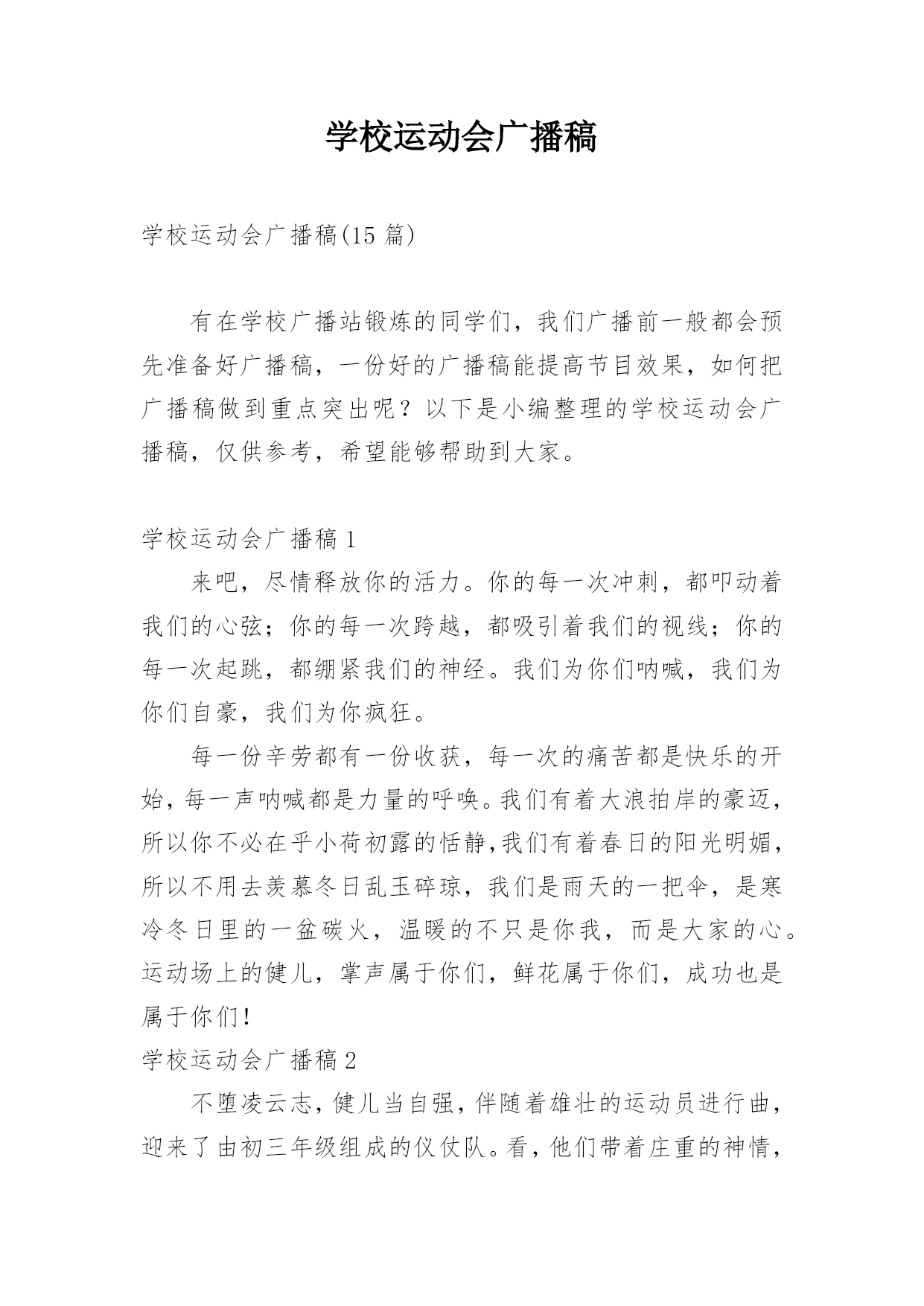 学校运动会广播稿

学校运动会广播稿(15 篇)

有在学校广播站锻炼的同学们，我们广播前一般都会预先准备好广播稿，一份好的广播稿能提高节目效果，如何把广播稿做到重点突出呢？以下是小编整理的学校运动会广播稿，仅供参考，希望能够帮助到大家。

学校运动会广播稿 1

来吧，尽情释放你的活力。你的每一次冲刺，都叩动着我们的心弦；你的每一次跨越，都吸引着我们的视线；你的每一次起跳，都绷紧我们的神经。我们为你们呐喊，我们为你们自豪，我们为你疯狂。

每一份辛劳都有一份收获，每一次的痛苦都是快乐的开始，每一声呐喊都是力量的呼唤。我们有着大浪拍岸的豪迈，所以你不必在乎小荷初露的恬静,我们有着春日的阳光明媚，所以不用去羡慕冬日乱玉碎琼，我们是雨天的一把伞，是寒冷冬日里的一盆碳火，温暖的不只是你我，而是大家的心。运动场上的健儿，掌声属于你们，鲜花属于你们，成功也是属于你们!

学校运动会广播稿 2

不堕凌云志，健儿当自强，伴随着雄壮的运动员进行曲，迎来了由初三年级组成的仪仗队。看，他们带着庄重的神情，